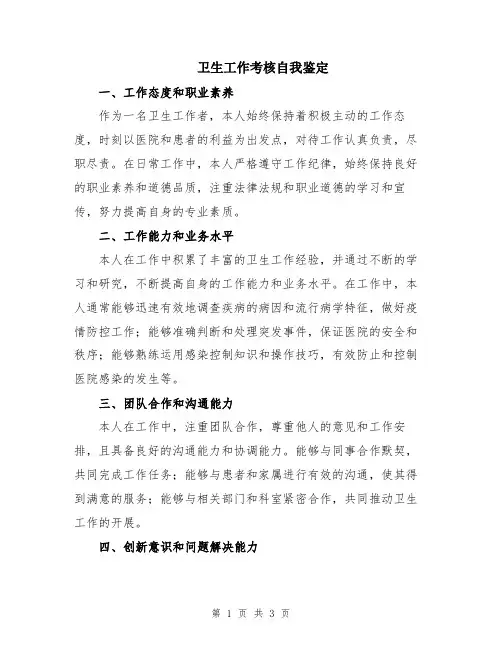 卫生工作考核自我鉴定

一、工作态度和职业素养

作为一名卫生工作者，本人始终保持着积极主动的工作态度，时刻以医院和患者的利益为出发点，对待工作认真负责，尽职尽责。在日常工作中，本人严格遵守工作纪律，始终保持良好的职业素养和道德品质，注重法律法规和职业道德的学习和宣传，努力提高自身的专业素质。

二、工作能力和业务水平

本人在工作中积累了丰富的卫生工作经验，并通过不断的学习和研究，不断提高自身的工作能力和业务水平。在工作中，本人通常能够迅速有效地调查疾病的病因和流行病学特征，做好疫情防控工作；能够准确判断和处理突发事件，保证医院的安全和秩序；能够熟练运用感染控制知识和操作技巧，有效防止和控制医院感染的发生等。

三、团队合作和沟通能力

本人在工作中，注重团队合作，尊重他人的意见和工作安排，且具备良好的沟通能力和协调能力。能够与同事合作默契，共同完成工作任务；能够与患者和家属进行有效的沟通，使其得到满意的服务；能够与相关部门和科室紧密合作，共同推动卫生工作的开展。

四、创新意识和问题解决能力

第 1 页 共 3 页